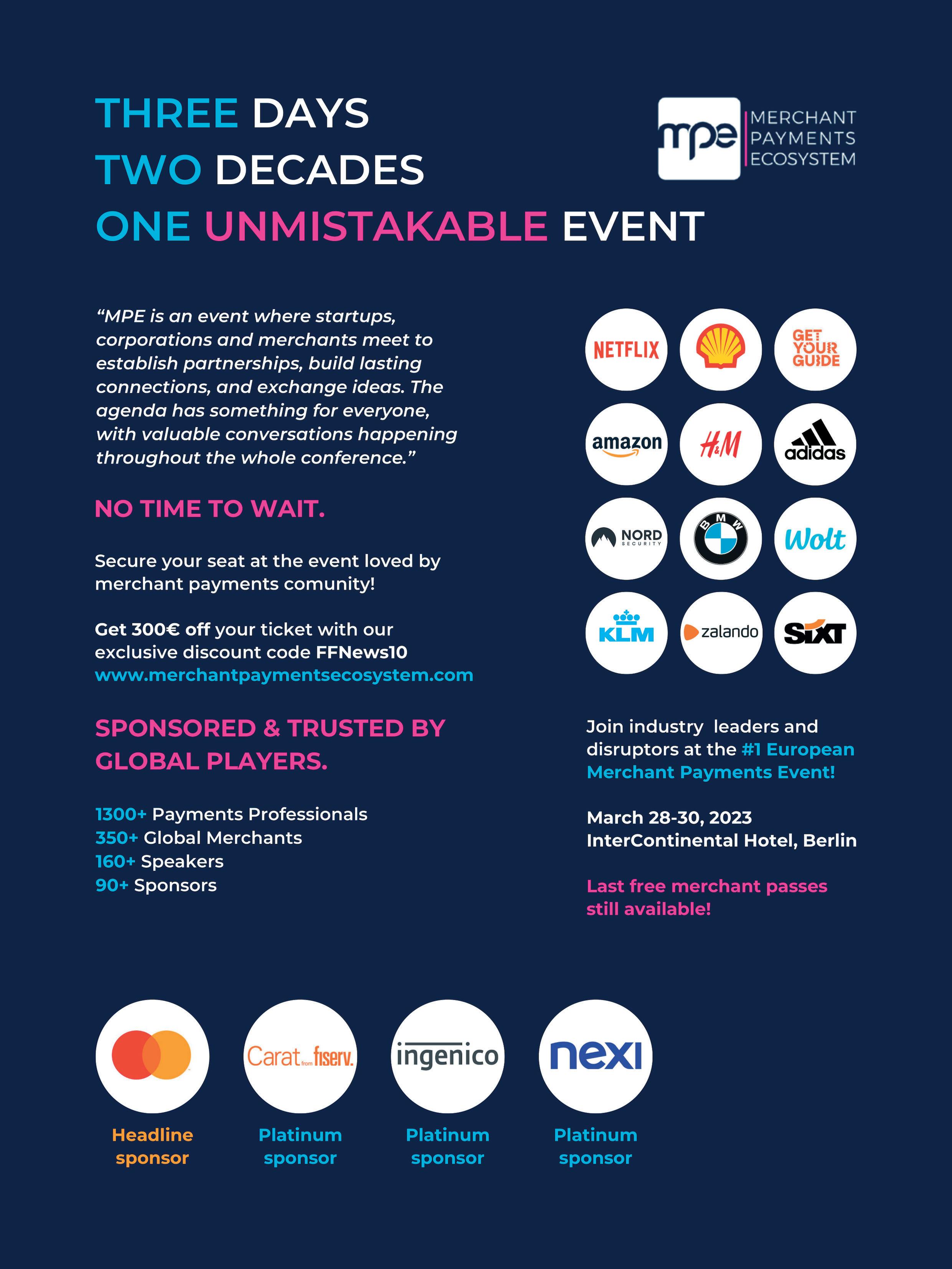 THREE DAYS
TWO DECADES
ONE UNMISTAKABLE EVENT

mpe MERCHANT PAYMENTS ECOSYSTEM

"MPE is an event where startups, corporations and merchants meet to establish partnerships, build lasting connections, and exchange ideas. The agenda has something for everyone, with valuable conversations happening throughout the whole conference."

NO TIME TO WAIT.

Secure your seat at the event loved by merchant payments comunity!

Get 300€ off your ticket with our exclusive discount code FFNews10
www.merchantpaymentsecosystem.com

SPONSORED & TRUSTED BY GLOBAL PLAYERS.

1300+ Payments Professionals
350+ Global Merchants
160+ Speakers
90+ Sponsors

NETFLIX
GET YOUR GUIDE
amazon
H&M
adidas
NORD SECURITY
BMW
Wolt
KLM
zalando
SIXT

Join industry leaders and disruptors at the #1 European Merchant Payments Event!

March 28-30, 2023
InterContinental Hotel, Berlin

Last free merchant passes still available!

Headline sponsor

Carat from fiserv.
Platinum sponsor

ingenico
Platinum sponsor

nexi
Platinum sponsor